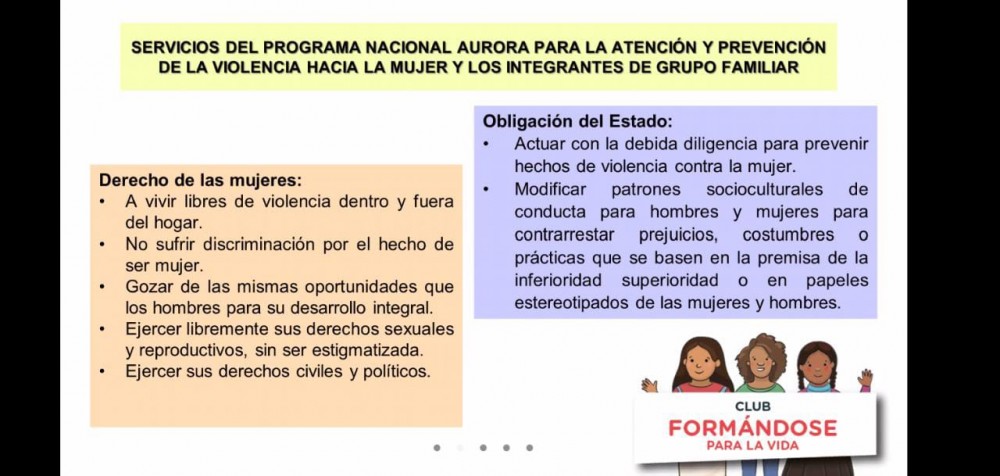 SERVICIOS DEL PROGRAMA NACIONAL AURORA PARA LA ATENCIÓN Y PREVENCIÓN DE LA VIOLENCIA HACIA LA MUJER Y LOS INTEGRANTES DE GRUPO FAMILIAR

Derecho de las mujeres:
• A vivir libres de violencia dentro y fuera del hogar.
• No sufrir discriminación por el hecho de ser mujer.
• Gozar de las mismas oportunidades que los hombres para su desarrollo integral.
• Ejercer libremente sus derechos sexuales y reproductivos, sin ser estigmatizada.
• Ejercer sus derechos civiles y políticos.

Obligación del Estado:
• Actuar con la debida diligencia para prevenir hechos de violencia contra la mujer.
• Modificar patrones socioculturales de conducta para hombres y mujeres para contrarrestar prejuicios, costumbres o prácticas que se basen en la premisa de la inferioridad superioridad o en papeles estereotipados de las mujeres y hombres.

CLUB
FORMÁNDOSE
PARA LA VIDA